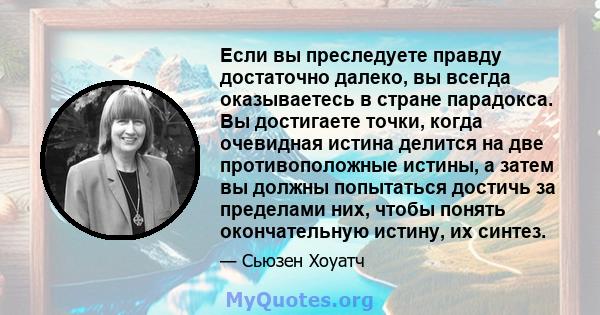 Если вы преследуете правду достаточно далеко, вы всегда оказываетесь в стране парадокса. Вы достигаете точки, когда очевидная истина делится на две противоположные истины, а затем вы должны попытаться достичь за пределами них, чтобы понять окончательную истину, их синтез.

— Сьюзен Хоуатч

MyQuotes.org